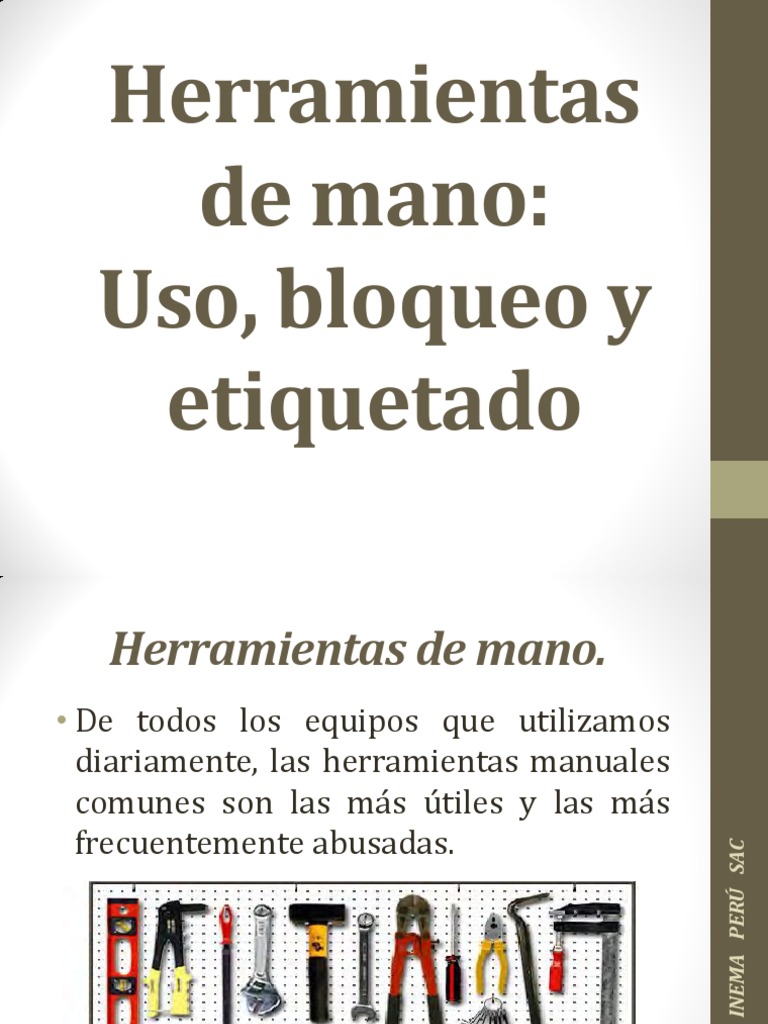 Herramientas de mano: Uso, bloqueo y etiquetado

Herramientas de mano.

• De todos los equipos que utilizamos diariamente, las herramientas manuales comunes son las más útiles y las más frecuentemente abusadas.

INEMA PERÚ SAC